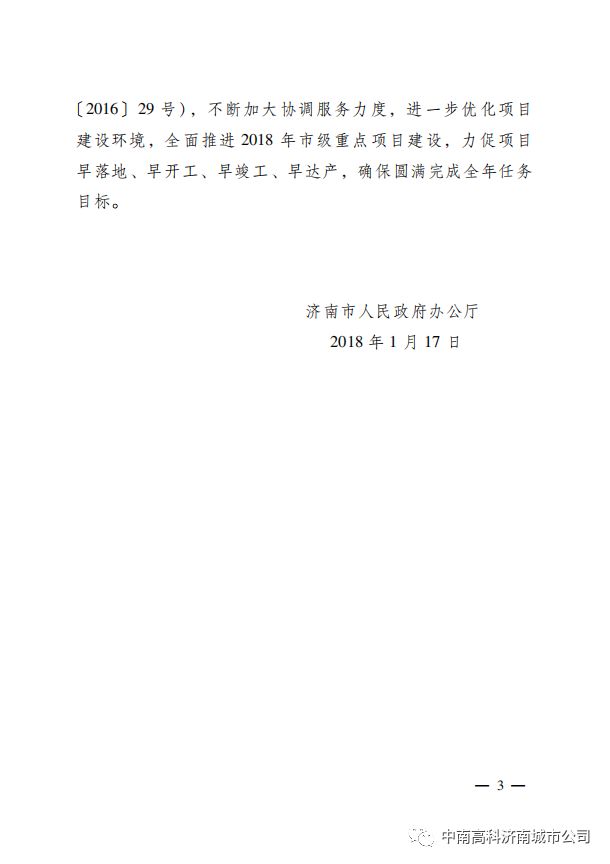 〔2016〕29号），不断加大协调服务力度，进一步优化项目建设环境，全面推进2018年市级重点项目建设，力促项目早落地、早开工、早竣工、早达产，确保圆满完成全年任务目标。

济南市人民政府办公厅
2018年1月17日

— 3 —

中南高科济南城市公司